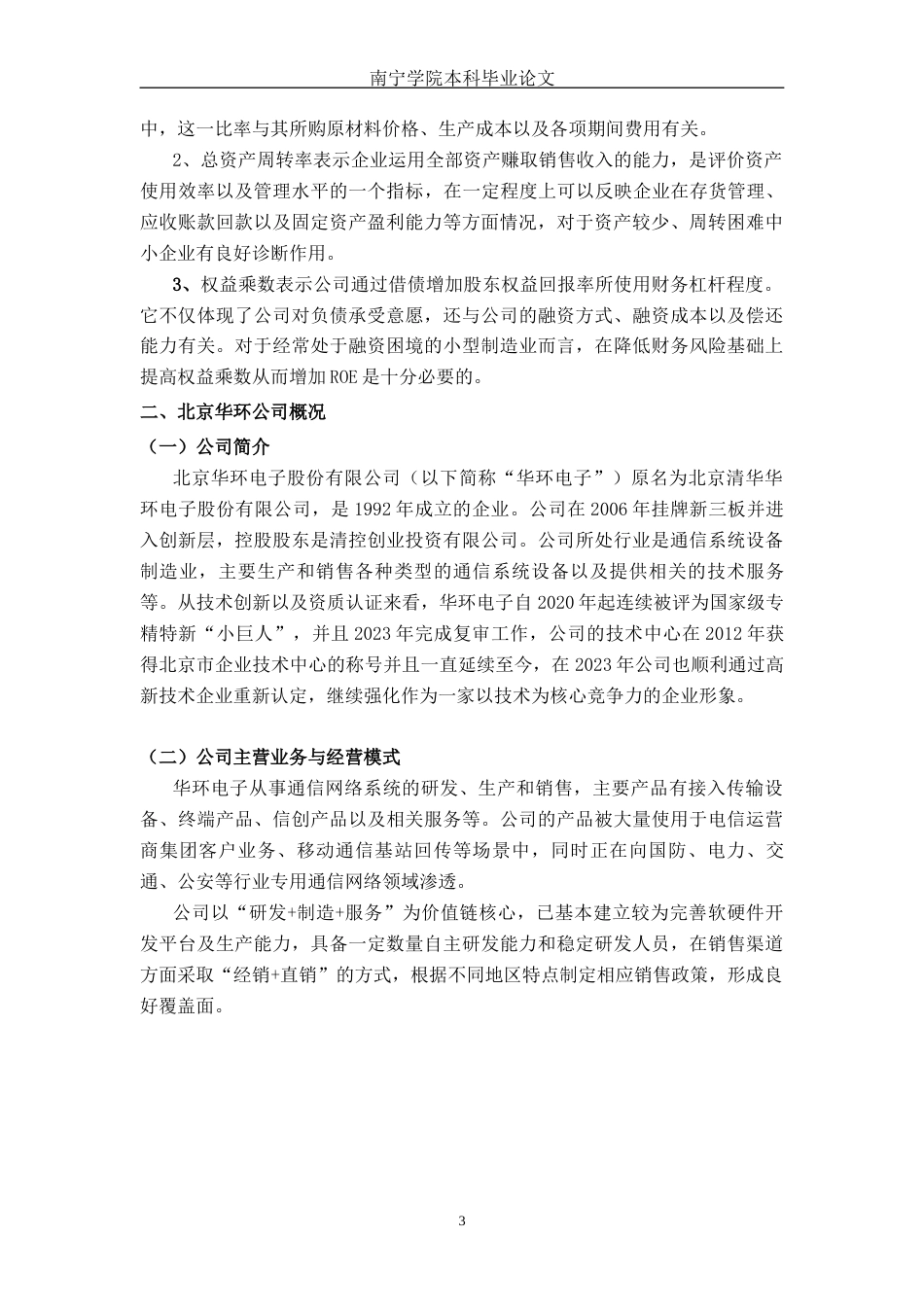 南宁学院本科毕业论文

中，这一比率与其所购原材料价格、生产成本以及各项期间费用有关。

2、总资产周转率表示企业运用全部资产赚取销售收入的能力，是评价资产使用效率以及管理水平的一个指标，在一定程度上可以反映企业在存货管理、应收账款回款以及固定资产盈利能力等方面情况，对于资产较少、周转困难中小企业有良好诊断作用。

3、权益乘数表示公司通过借债增加股东权益回报率所使用财务杠杆程度。它不仅体现了公司对负债承受意愿，还与公司的融资方式、融资成本以及偿还能力有关。对于经常处于融资困境的小型制造业而言，在降低财务风险基础上提高权益乘数从而增加ROE是十分必要的。

二、北京华环公司概况

（一）公司简介

北京华环电子股份有限公司（以下简称“华环电子”）原名为北京清华华环电子股份有限公司，是1992年成立的企业。公司在2006年挂牌新三板并进入创新层，控股股东是清控创业投资有限公司。公司所处行业是通信系统设备制造业，主要生产和销售各种类型的通信系统设备以及提供相关的技术服务等。从技术创新以及资质认证来看，华环电子自2020年起连续被评为国家级专精特新“小巨人”，并且2023年完成复审工作，公司的技术中心在2012年获得北京市企业技术中心的称号并且一直延续至今，在2023年公司也顺利通过高新技术企业重新认定，继续强化作为一家以技术为核心竞争力的企业形象。

（二）公司主营业务与经营模式

华环电子从事通信网络系统的研发、生产和销售，主要产品有接入传输设备、终端产品、信创产品以及相关服务等。公司的产品被大量使用于电信运营商集团客户业务、移动通信基站回传等场景中，同时正在向国防、电力、交通、公安等行业专用通信网络领域渗透。

公司以“研发+制造+服务”为价值链核心，已基本建立较为完善软硬件开发平台及生产能力，具备一定数量自主研发能力和稳定研发人员，在销售渠道方面采取“经销+直销”的方式，根据不同地区特点制定相应销售政策，形成良好覆盖面。

3